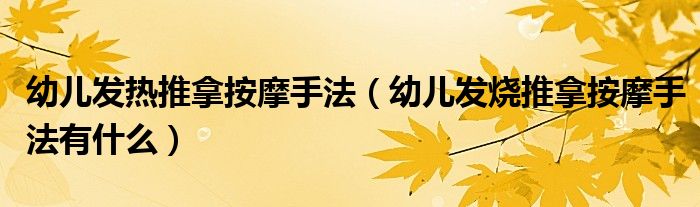 幼儿发热推拿按摩手法（幼儿发烧推拿按摩手法有什么）